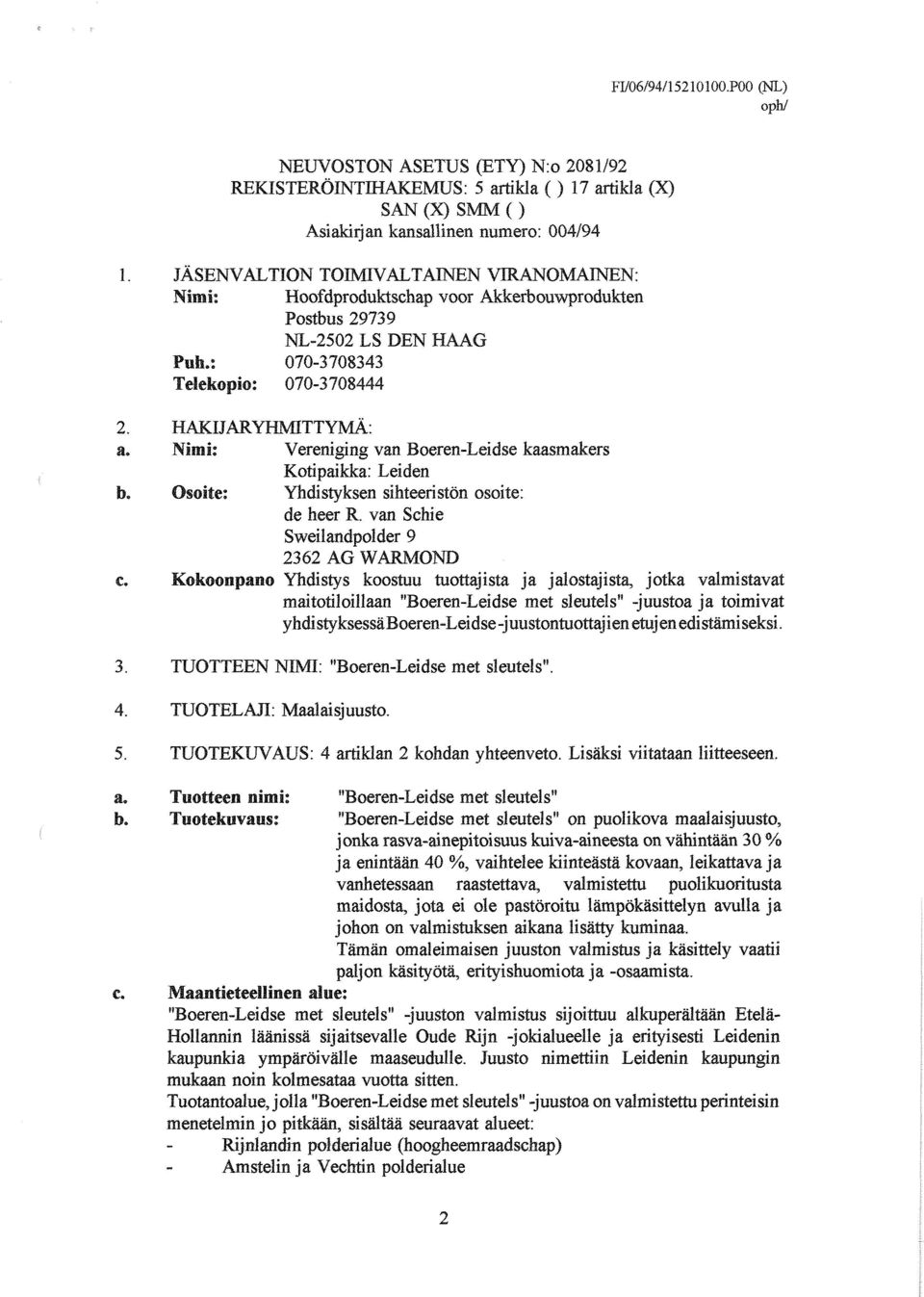 FI/06/94/15210100.P00 (NL)
oph/

NEUVOSTON ASETUS (ETY) N:o 2081/92
REKISTERÖINTIHAKEMUS: 5 artikla ( ) 17 artikla (X)
SAN (X) SMM ( )
Asiakirjan kansallinen numero: 004/94

1. JÄSENVALTION TOIMIVALTAINEN VIRANOMAINEN:
Nimi: Hoofdproduktschap voor Akkerbouwprodukten
Postbus 29739
NL-2502 LS DEN HAAG
Puh.: 070-3708343
Telekopio: 070-3708444

2. HAKIJARYHMITTYMÄ:
a. Nimi: Vereniging van Boeren-Leidse kaasmakers
Kotipaikka: Leiden
b. Osoite: Yhdistyksen sihteeristön osoite:
de heer R. van Schie
Sweilandpolder 9
2362 AG WARMOND
c. Kokoonpano Yhdistys koostuu tuottajista ja jalostajista, jotka valmistavat maitotiloillaan "Boeren-Leidse met sleutels" -juustoa ja toimivat yhdistyksessä Boeren-Leidse-juustontuottajien etujen edistämiseksi.

3. TUOTTEEN NIMI: "Boeren-Leidse met sleutels".

4. TUOTELAJI: Maalaisjuusto.

5. TUOTEKUVAUS: 4 artiklan 2 kohdan yhteenveto. Lisäksi viitataan liitteeseen.

a. Tuotteen nimi: "Boeren-Leidse met sleutels"
b. Tuotekuvaus: "Boeren-Leidse met sleutels" on puolikova maalaisjuusto, jonka rasva-ainepitoisuus kuiva-aineesta on vähintään 30 % ja enintään 40 %, vaihtelee kiinteästä kovaan, leikattava ja vanhetessaan raastettava, valmistettu puolikuoritusta maidosta, jota ei ole pastöroitu lämpökäsittelyn avulla ja johon on valmistuksen aikana lisätty kuminaa.
Tämän omaleimaisen juuston valmistus ja käsittely vaatii paljon käsityötä, erityishuomiota ja -osaamista.
c. Maantieteellinen alue:
"Boeren-Leidse met sleutels" -juuston valmistus sijoittuu alkuperältään Etelä-Hollannin läänissä sijaitsevalle Oude Rijn -jokialueelle ja erityisesti Leidenin kaupunkia ympäröivälle maaseudulle. Juusto nimettiin Leidenin kaupungin mukaan noin kolmesataa vuotta sitten.
Tuotantoalue, jolla "Boeren-Leidse met sleutels" -juustoa on valmistettu perinteisin menetelmin jo pitkään, sisältää seuraavat alueet:
- Rijnlandin polderialue (hoogheemraadschap)
- Amstelin ja Vechtin polderialue

2